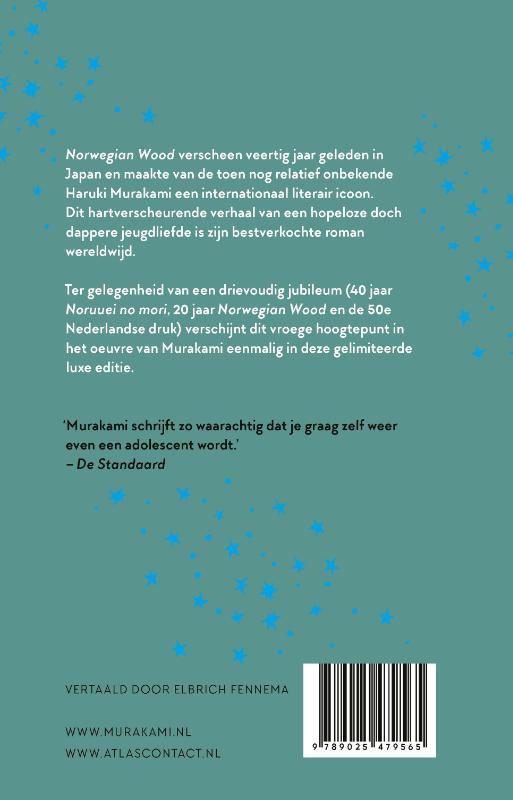 Norwegian Wood verscheen veertig jaar geleden in Japan en maakte van de toen nog relatief onbekende Haruki Murakami een internationaal literair icoon. Dit hartverscheurende verhaal van een hopeloze doch dappere jeugdliefde is zijn bestverkochte roman wereldwijd.

Ter gelegenheid van een drievoudig jubileum (40 jaar Noruuei no mori, 20 jaar Norwegian Wood en de 50e Nederlandse druk) verschijnt dit vroege hoogtepunt in het oeuvre van Murakami eenmalig in deze gelimiteerde luxe editie.

'Murakami schrijft zo waarachtig dat je graag zelf weer even een adolescent wordt.'
– De Standaard

VERTAALD DOOR ELBRICH FENNEMA

WWW.MURAKAMI.NL
WWW.ATLASCONTACT.NL

9 789025 479565